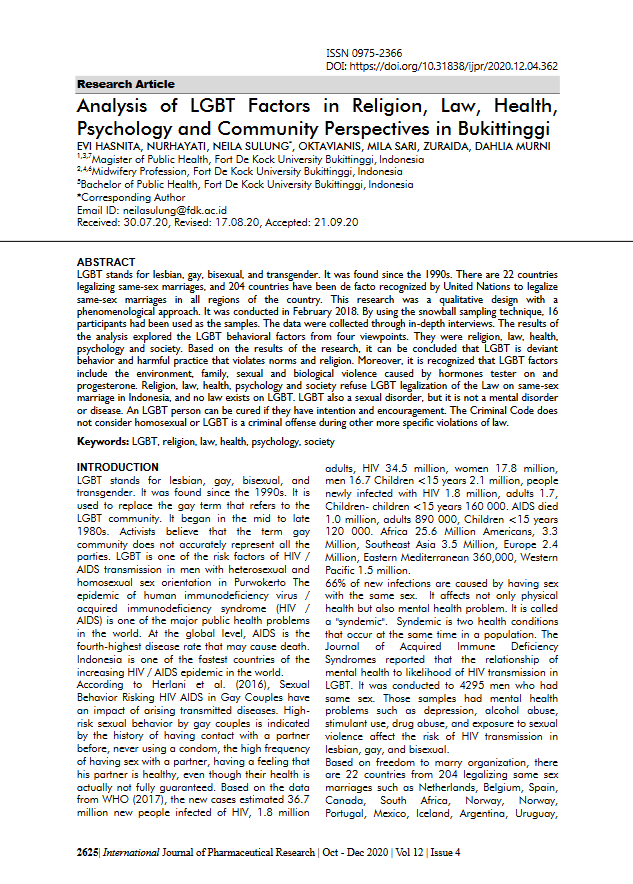 ISSN 0975-2366
DOI: https://doi.org/10.31838/ijpr/2020.12.04.362

Research Article

Analysis of LGBT Factors in Religion, Law, Health, Psychology and Community Perspectives in Bukittinggi

EVI HASNITA, NURHAYATI, NEILA SULUNG*, OKTAVIANIS, MILA SARI, ZURAIDA, DAHLIA MURNI
$^{1,3,7}$Magister of Public Health, Fort De Kock University Bukittinggi, Indonesia
$^{2,4,6}$Midwifery Profession, Fort De Kock University Bukittinggi, Indonesia
$^{5}$Bachelor of Public Health, Fort De Kock University Bukittinggi, Indonesia
*Corresponding Author
Email ID: neilasulung@fdk.ac.id
Received: 30.07.20, Revised: 17.08.20, Accepted: 21.09.20

ABSTRACT
LGBT stands for lesbian, gay, bisexual, and transgender. It was found since the 1990s. There are 22 countries legalizing same-sex marriages, and 204 countries have been de facto recognized by United Nations to legalize same-sex marriages in all regions of the country. This research was a qualitative design with a phenomenological approach. It was conducted in February 2018. By using the snowball sampling technique, 16 participants had been used as the samples. The data were collected through in-depth interviews. The results of the analysis explored the LGBT behavioral factors from four viewpoints. They were religion, law, health, psychology and society. Based on the results of the research, it can be concluded that LGBT is deviant behavior and harmful practice that violates norms and religion. Moreover, it is recognized that LGBT factors include the environment, family, sexual and biological violence caused by hormones tester on and progesterone. Religion, law, health, psychology and society refuse LGBT legalization of the Law on same-sex marriage in Indonesia, and no law exists on LGBT. LGBT also a sexual disorder, but it is not a mental disorder or disease. An LGBT person can be cured if they have intention and encouragement. The Criminal Code does not consider homosexual or LGBT is a criminal offense during other more specific violations of law.

Keywords: LGBT, religion, law, health, psychology, society

INTRODUCTION
LGBT stands for lesbian, gay, bisexual, and transgender. It was found since the 1990s. It is used to replace the gay term that refers to the LGBT community. It began in the mid to late 1980s. Activists believe that the term gay community does not accurately represent all the parties. LGBT is one of the risk factors of HIV / AIDS transmission in men with heterosexual and homosexual sex orientation in Purwokerto The epidemic of human immunodeficiency virus / acquired immunodeficiency syndrome (HIV / AIDS) is one of the major public health problems in the world. At the global level, AIDS is the fourth-highest disease rate that may cause death. Indonesia is one of the fastest countries of the increasing HIV / AIDS epidemic in the world.
According to Herlani et al. (2016), Sexual Behavior Risking HIV AIDS in Gay Couples have an impact of arising transmitted diseases. High-risk sexual behavior by gay couples is indicated by the history of having contact with a partner before, never using a condom, the high frequency of having sex with a partner, having a feeling that his partner is healthy, even though their health is actually not fully guaranteed. Based on the data from WHO (2017), the new cases estimated 36.7 million new people infected of HIV, 1.8 million adults, HIV 34.5 million, women 17.8 million, men 16.7 Children <15 years 2.1 million, people newly infected with HIV 1.8 million, adults 1.7, Children- children <15 years 160 000. AIDS died 1.0 million, adults 890 000, Children <15 years 120 000. Africa 25.6 Million Americans, 3.3 Million, Southeast Asia 3.5 Million, Europe 2.4 Million, Eastern Mediterranean 360,000, Western Pacific 1.5 million.
66% of new infections are caused by having sex with the same sex. It affects not only physical health but also mental health problem. It is called a "syndemic". Syndemic is two health conditions that occur at the same time in a population. The Journal of Acquired Immune Deficiency Syndromes reported that the relationship of mental health to likelihood of HIV transmission in LGBT. It was conducted to 4295 men who had same sex. Those samples had mental health problems such as depression, alcohol abuse, stimulant use, drug abuse, and exposure to sexual violence affect the risk of HIV transmission in lesbian, gay, and bisexual.
Based on freedom to marry organization, there are 22 countries from 204 legalizing same sex marriages such as Netherlands, Belgium, Spain, Canada, South Africa, Norway, Norway, Portugal, Mexico, Iceland, Argentina, Uruguay,

2625| International Journal of Pharmaceutical Research | Oct - Dec 2020 | Vol 12 | Issue 4